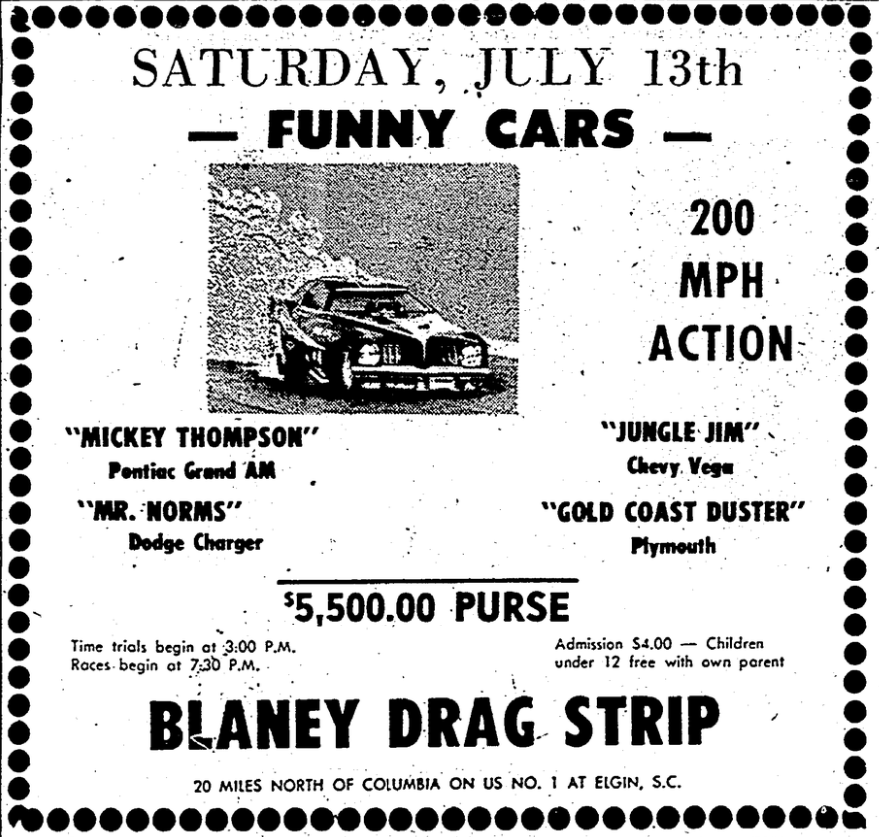 SATURDAY, JULY 13th

— FUNNY CARS —

200
MPH
ACTION

"MICKEY THOMPSON"
Pontiac Grand AM

"MR. NORMS"
Dodge Charger

"JUNGLE JIM"
Chevy Vega

"GOLD COAST DUSTER"
Plymouth

$5,500.00 PURSE

Time trials begin at 3:00 P.M.
Races begin at 7:30 P.M.

Admission $4.00 — Children under 12 free with own parent

BLANEY DRAG STRIP

20 MILES NORTH OF COLUMBIA ON US NO. 1 AT ELGIN, S.C.